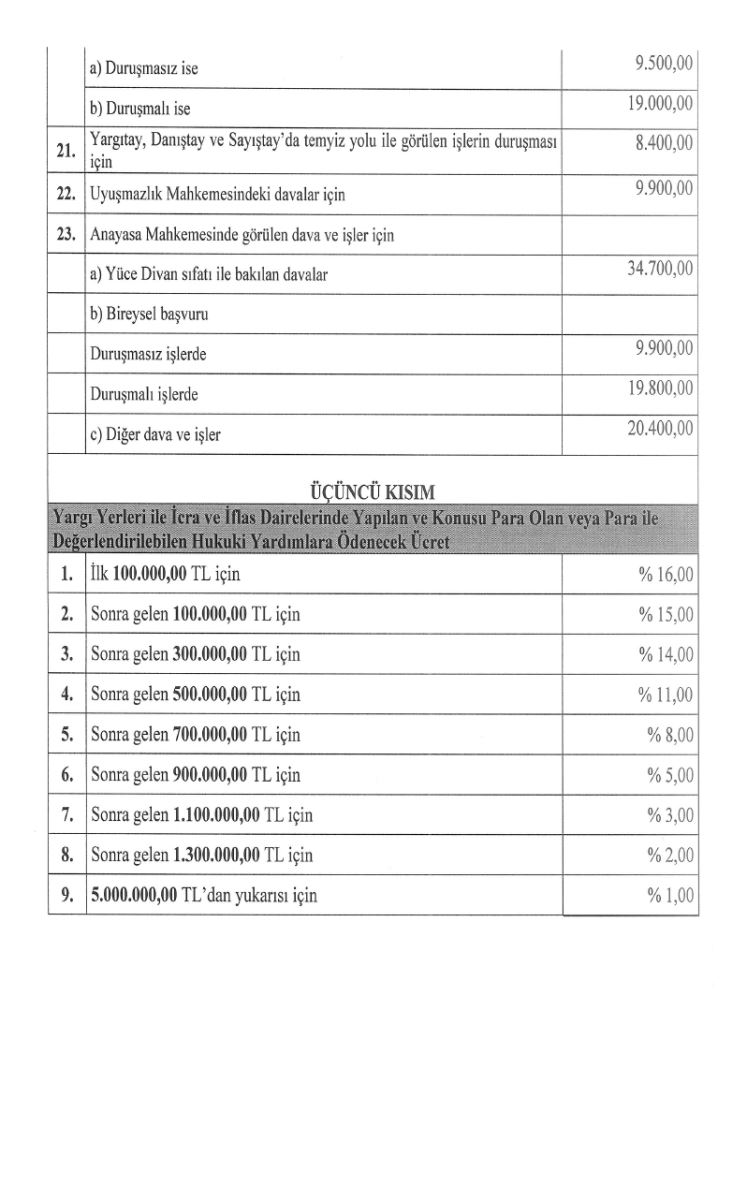 |  |  |  |
|---|---|---|
|  | a) Duruşmasız ise | 9.500,00 |
|  | b) Duruşmalı ise | 19.000,00 |
| 21. | Yargıtay, Danıştay ve Sayıştay'da temyiz yolu ile görülen işlerin duruşması için | 8.400,00 |
| 22. | Uyuşmazlık Mahkemesindeki davalar için | 9.900,00 |
| 23. | Anayasa Mahkemesinde görülen dava ve işler için |  |
|  | a) Yüce Divan sıfatı ile bakılan davalar | 34.700,00 |
|  | b) Bireysel başvuru |  |
|  | Duruşmasız işlerde | 9.900,00 |
|  | Duruşmalı işlerde | 19.800,00 |
|  | c) Diğer dava ve işler | 20.400,00 |

ÜÇÜNCÜ KISIM

Yargı Yerleri ile İcra ve İflas Dairelerinde Yapılan ve Konusu Para Olan veya Para ile Değerlendirilebilen Hukuki Yardımlara Ödenecek Ücret

|  |  |  |
|---|---|---|
| 1. | İlk **100.000,00** TL için | % 16,00 |
| 2. | Sonra gelen **100.000,00** TL için | % 15,00 |
| 3. | Sonra gelen **300.000,00** TL için | % 14,00 |
| 4. | Sonra gelen **500.000,00** TL için | % 11,00 |
| 5. | Sonra gelen **700.000,00** TL için | % 8,00 |
| 6. | Sonra gelen **900.000,00** TL için | % 5,00 |
| 7. | Sonra gelen **1.100.000,00** TL için | % 3,00 |
| 8. | Sonra gelen **1.300.000,00** TL için | % 2,00 |
| 9. | **5.000.000,00** TL'dan yukarısı için | % 1,00 |